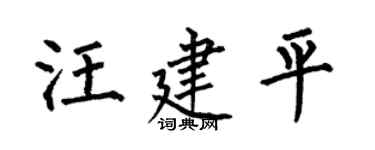 汪建平

词典网